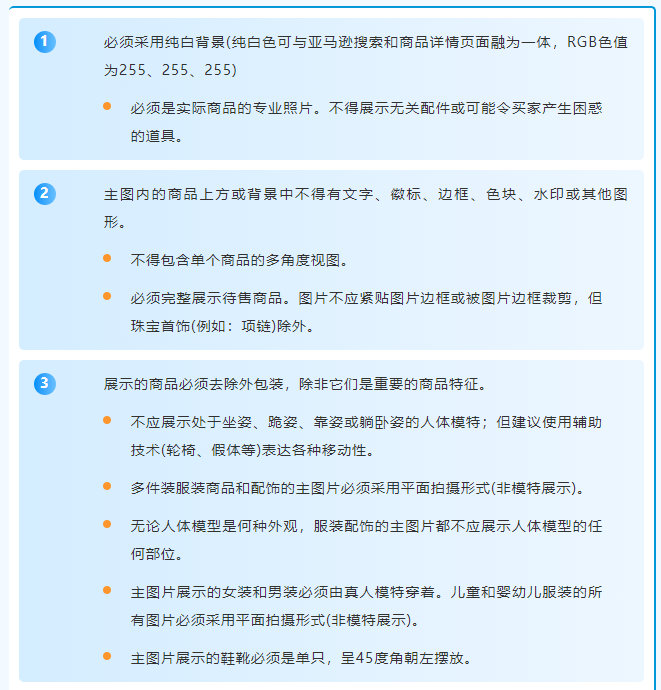 1

必须采用纯白背景(纯白色可与亚马逊搜索和商品详情页面融为一体，RGB色值为255、255、255)

必须是实际商品的专业照片。不得展示无关配件或可能令买家产生困惑的道具。

2

主图内的商品上方或背景中不得有文字、徽标、边框、色块、水印或其他图形。

不得包含单个商品的多角度视图。

必须完整展示待售商品。图片不应紧贴图片边框或被图片边框裁剪，但珠宝首饰(例如：项链)除外。

3

展示的商品必须去除外包装，除非它们是重要的商品特征。

不应展示处于坐姿、跪姿、靠姿或躺卧姿的人体模特；但建议使用辅助技术(轮椅、假体等)表达各种移动性。

多件装服装商品和配饰的主图片必须采用平面拍摄形式(非模特展示)。

无论人体模型是何种外观，服装配饰的主图片都不应展示人体模型的任何部位。

主图片展示的女装和男装必须由真人模特穿着。儿童和婴幼儿服装的所有图片必须采用平面拍摄形式(非模特展示)。

主图片展示的鞋靴必须是单只，呈45度角朝左摆放。